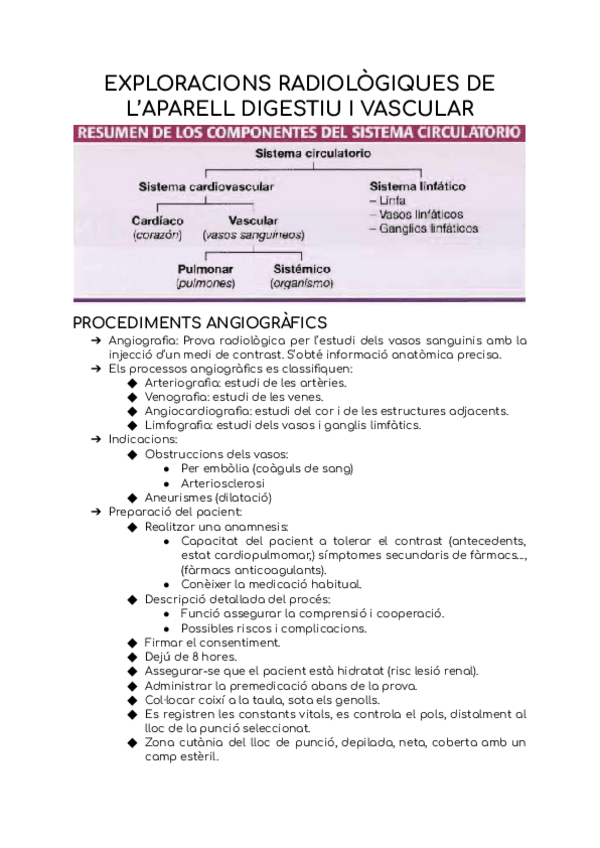 EXPLORACIONS RADIOLÒGIQUES DE L'APARELL DIGESTIU I VASCULAR

RESUMEN DE LOS COMPONENTES DEL SISTEMA CIRCULATORIO

Sistema circulatorio

Sistema cardiovascular

Cardíaco (corazón)

Vascular (vasos sanguíneos)

Pulmonar (pulmones)

Sistémico (organismo)

Sistema linfático
– Linfa
– Vasos linfáticos
– Ganglios linfáticos

PROCEDIMENTS ANGIOGRÀFICS

➔ Angiografia: Prova radiològica per l'estudi dels vasos sanguinis amb la injecció d'un medi de contrast. S'obté informació anatòmica precisa.
➔ Els processos angiogràfics es classifiquen:
◆ Arteriografia: estudi de les artèries.
◆ Venografia: estudi de les venes.
◆ Angiocardiografia: estudi del cor i de les estructures adjacents.
◆ Limfografia: estudi dels vasos i ganglis limfàtics.
➔ Indicacions:
◆ Obstruccions dels vasos:
● Per embòlia (coàguls de sang)
● Arteriosclerosi
◆ Aneurismes (dilatació)
➔ Preparació del pacient:
◆ Realitzar una anamnesis:
● Capacitat del pacient a tolerar el contrast (antecedents, estat cardiopulmomar,) símptomes secundaris de fàrmacs..., (fàrmacs anticoagulants).
● Conèixer la medicació habitual.
◆ Descripció detallada del procés:
● Funció assegurar la comprensió i cooperació.
● Possibles riscos i complicacions.
◆ Firmar el consentiment.
◆ Dejú de 8 hores.
◆ Assegurar-se que el pacient està hidratat (risc lesió renal).
◆ Administrar la premedicació abans de la prova.
◆ Col·locar coixí a la taula, sota els genolls.
◆ Es registren les constants vitals, es controla el pols, distalment al lloc de la punció seleccionat.
◆ Zona cutània del lloc de punció, depilada, neta, coberta amb un camp estèril.